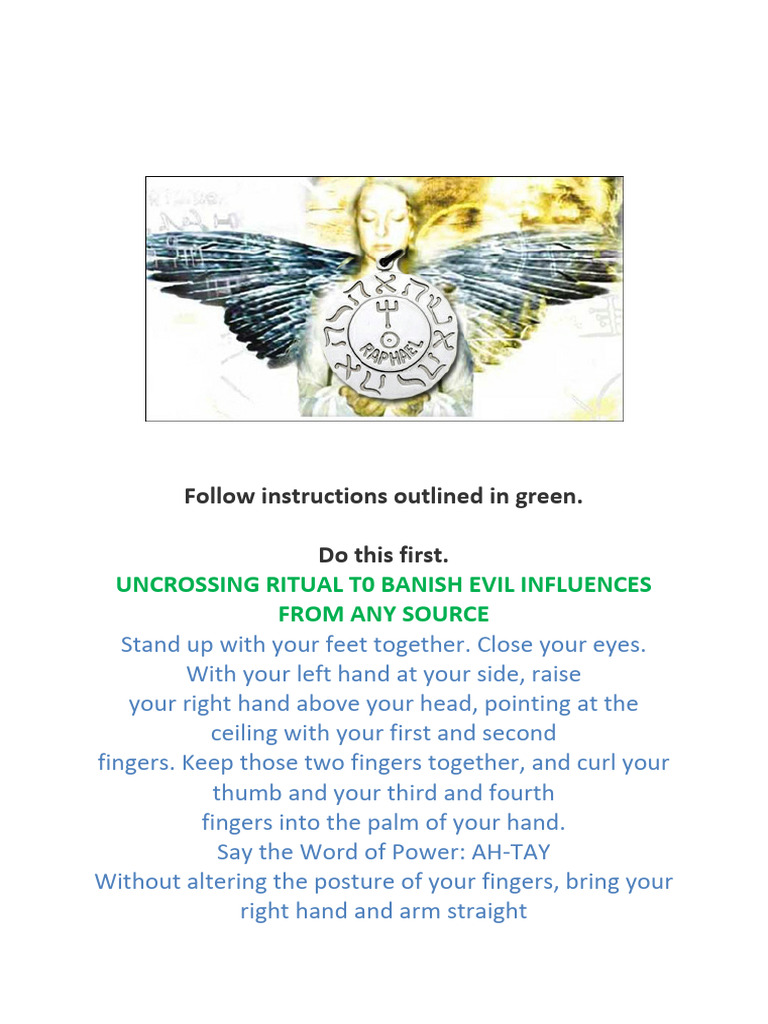 RAPHAEL

Follow instructions outlined in green.

Do this first.

UNCROSSING RITUAL T0 BANISH EVIL INFLUENCES FROM ANY SOURCE

Stand up with your feet together. Close your eyes. With your left hand at your side, raise your right hand above your head, pointing at the ceiling with your first and second fingers. Keep those two fingers together, and curl your thumb and your third and fourth fingers into the palm of your hand.

Say the Word of Power: AH-TAY

Without altering the posture of your fingers, bring your right hand and arm straight